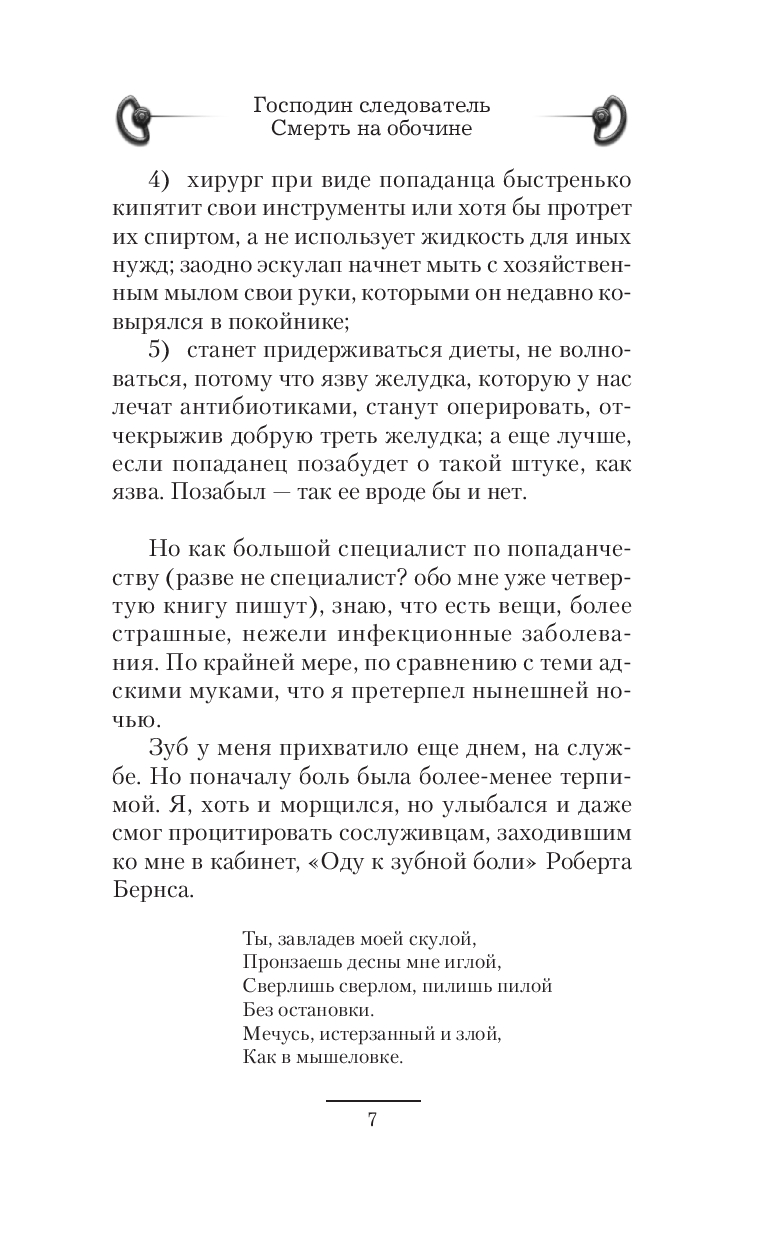 Господин следователь
Смерть на обочине

4) хирург при виде попаданца быстренько кипятит свои инструменты или хотя бы протрет их спиртом, а не использует жидкость для иных нужд; заодно эскулап начнет мыть с хозяйственным мылом свои руки, которыми он недавно ковырялся в покойнике;

5) станет придерживаться диеты, не волноваться, потому что язву желудка, которую у нас лечат антибиотиками, станут оперировать, отчекрыжив добрую треть желудка; а еще лучше, если попаданец позабудет о такой штуке, как язва. Позабыл — так ее вроде бы и нет.

Но как большой специалист по попаданчеству (разве не специалист? обо мне уже четвертую книгу пишут), знаю, что есть вещи, более страшные, нежели инфекционные заболевания. По крайней мере, по сравнению с теми адскими муками, что я претерпел нынешней ночью.

Зуб у меня прихватило еще днем, на службе. Но поначалу боль была более-менее терпимой. Я, хоть и морщился, но улыбался и даже смог процитировать сослуживцам, заходившим ко мне в кабинет, «Оду к зубной боли» Роберта Бернса.

Ты, завладев моей скулой,
Пронзаешь десны мне иглой,
Сверлишь сверлом, пилишь пилой
Без остановки.
Мечусь, истерзанный и злой,
Как в мышеловке.

7